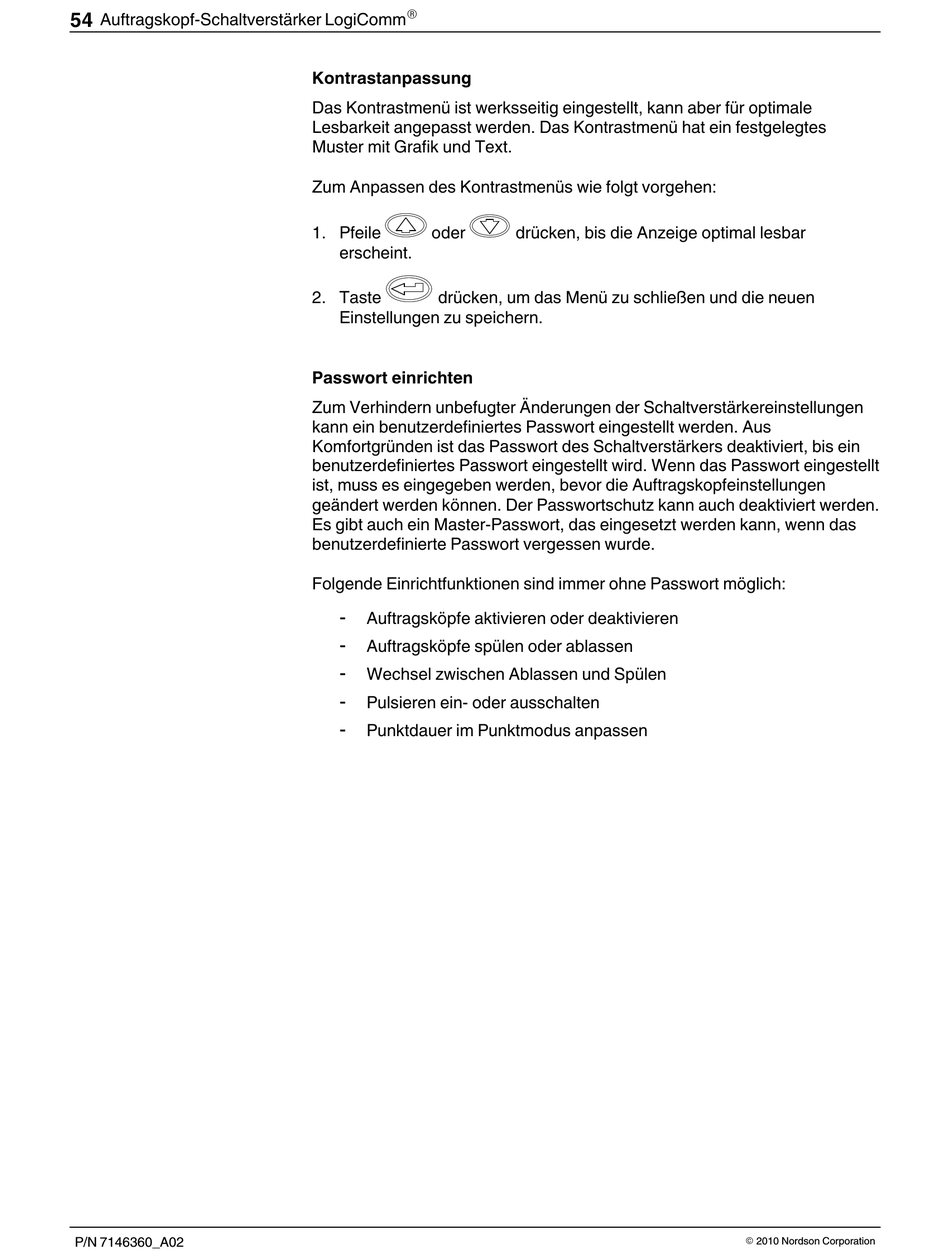 54 Auftragskopf-Schaltverstärker LogiComm®

Kontrastanpassung

Das Kontrastmenü ist werksseitig eingestellt, kann aber für optimale Lesbarkeit angepasst werden. Das Kontrastmenü hat ein festgelegtes Muster mit Grafik und Text.

Zum Anpassen des Kontrastmenüs wie folgt vorgehen:

1. Pfeile oder drücken, bis die Anzeige optimal lesbar erscheint.

2. Taste drücken, um das Menü zu schließen und die neuen Einstellungen zu speichern.

Passwort einrichten

Zum Verhindern unbefugter Änderungen der Schaltverstärkereinstellungen kann ein benutzerdefiniertes Passwort eingestellt werden. Aus Komfortgründen ist das Passwort des Schaltverstärkers deaktiviert, bis ein benutzerdefiniertes Passwort eingestellt wird. Wenn das Passwort eingestellt ist, muss es eingegeben werden, bevor die Auftragskopfeinstellungen geändert werden können. Der Passwortschutz kann auch deaktiviert werden. Es gibt auch ein Master-Passwort, das eingesetzt werden kann, wenn das benutzerdefinierte Passwort vergessen wurde.

Folgende Einrichtfunktionen sind immer ohne Passwort möglich:

- Auftragsköpfe aktivieren oder deaktivieren
- Auftragsköpfe spülen oder ablassen
- Wechsel zwischen Ablassen und Spülen
- Pulsieren ein- oder ausschalten
- Punktdauer im Punktmodus anpassen

P/N 7146360_A02

© 2010 Nordson Corporation